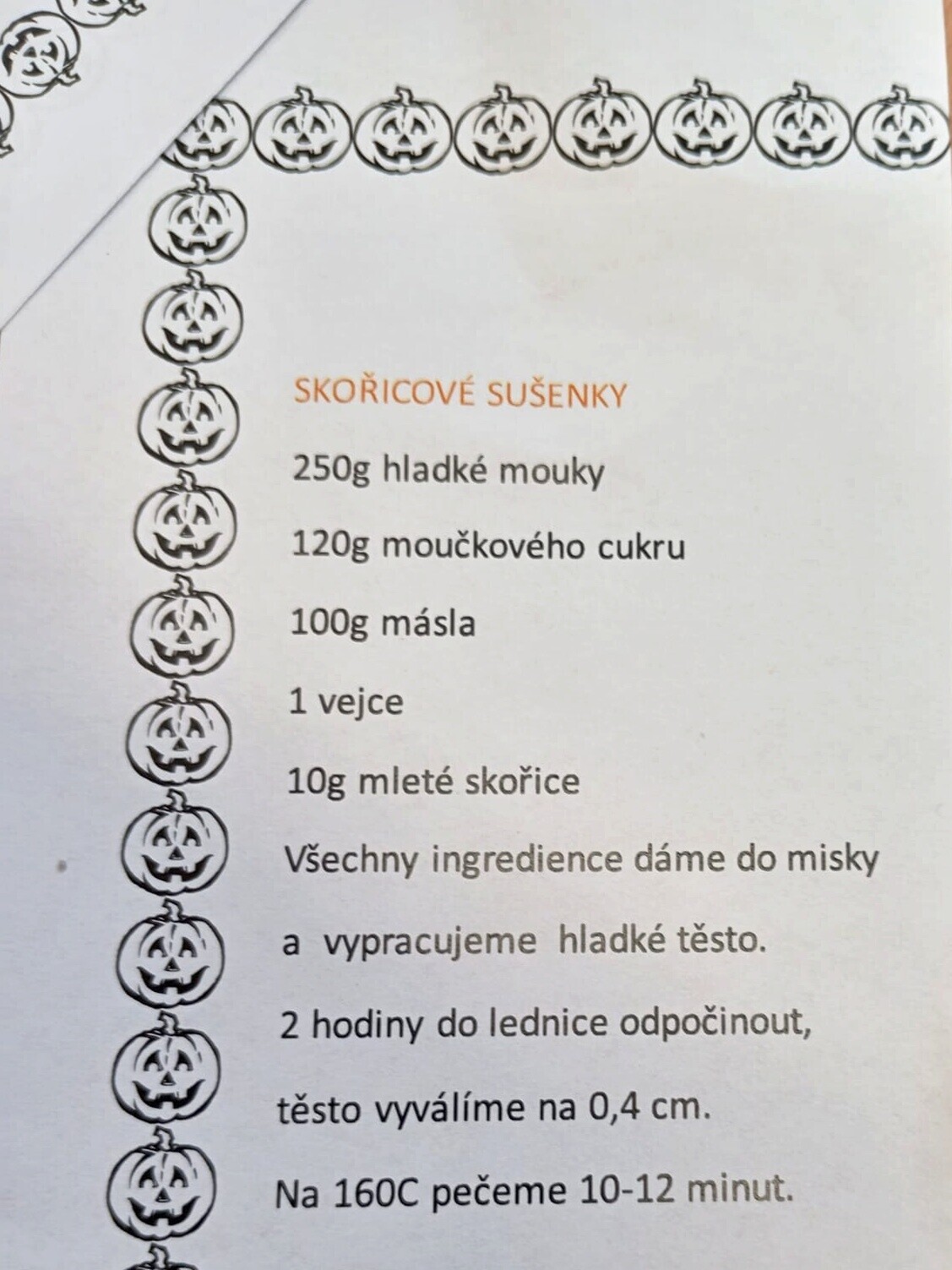 SKOŘICOVÉ SUŠENKY

250g hladké mouky

120g moučkového cukru

100g másla

1 vejce

10g mleté skořice

Všechny ingredience dáme do misky

a vypracujeme hladké těsto.

2 hodiny do lednice odpočinout,

těsto vyválíme na 0,4 cm.

Na 160C pečeme 10-12 minut.